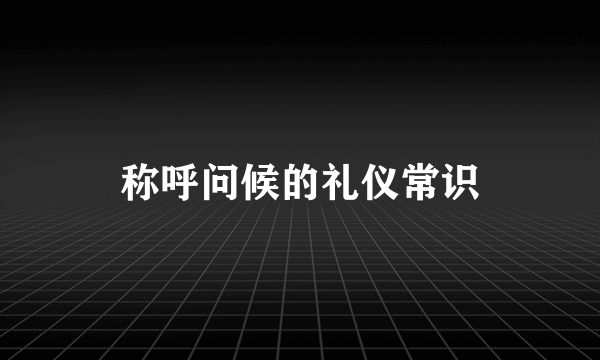 称呼问候的礼仪常识